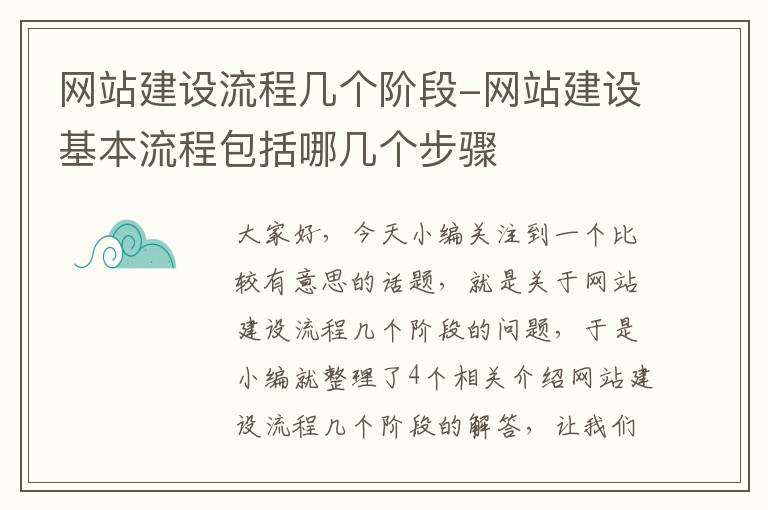 网站建设流程几个阶段-网站建设基本流程包括哪几个步骤

大家好，今天小编关注到一个比较有意思的话题，就是关于网站建设流程几个阶段的问题，于是小编就整理了4个相关介绍网站建设流程几个阶段的解答，让我们